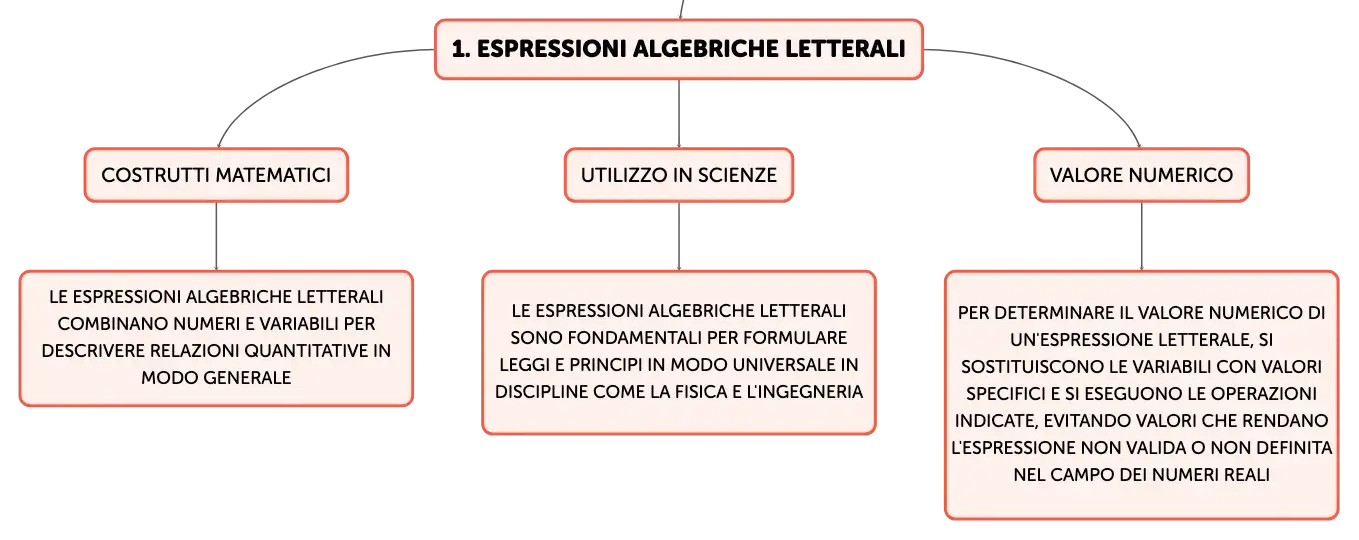 1. ESPRESSIONI ALGEBRICHE LETTERALI

COSTRUTTI MATEMATICI

LE ESPRESSIONI ALGEBRICHE LETTERALI COMBINANO NUMERI E VARIABILI PER DESCRIVERE RELAZIONI QUANTITATIVE IN MODO GENERALE

UTILIZZO IN SCIENZE

LE ESPRESSIONI ALGEBRICHE LETTERALI SONO FONDAMENTALI PER FORMULARE LEGGI E PRINCIPI IN MODO UNIVERSALE IN DISCIPLINE COME LA FISICA E L'INGEGNERIA

VALORE NUMERICO

PER DETERMINARE IL VALORE NUMERICO DI UN'ESPRESSIONE LETTERALE, SI SOSTITUISCONO LE VARIABILI CON VALORI SPECIFICI E SI ESEGUONO LE OPERAZIONI INDICATE, EVITANDO VALORI CHE RENDANO L'ESPRESSIONE NON VALIDA O NON DEFINITA NEL CAMPO DEI NUMERI REALI